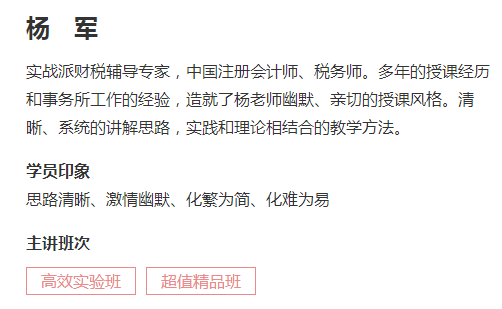 杨　军

实战派财税辅导专家，中国注册会计师、税务师。多年的授课经历和事务所工作的经验，造就了杨老师幽默、亲切的授课风格。清晰、系统的讲解思路，实践和理论相结合的教学方法。

学员印象
思路清晰、激情幽默、化繁为简、化难为易

主讲班次
高效实验班　超值精品班